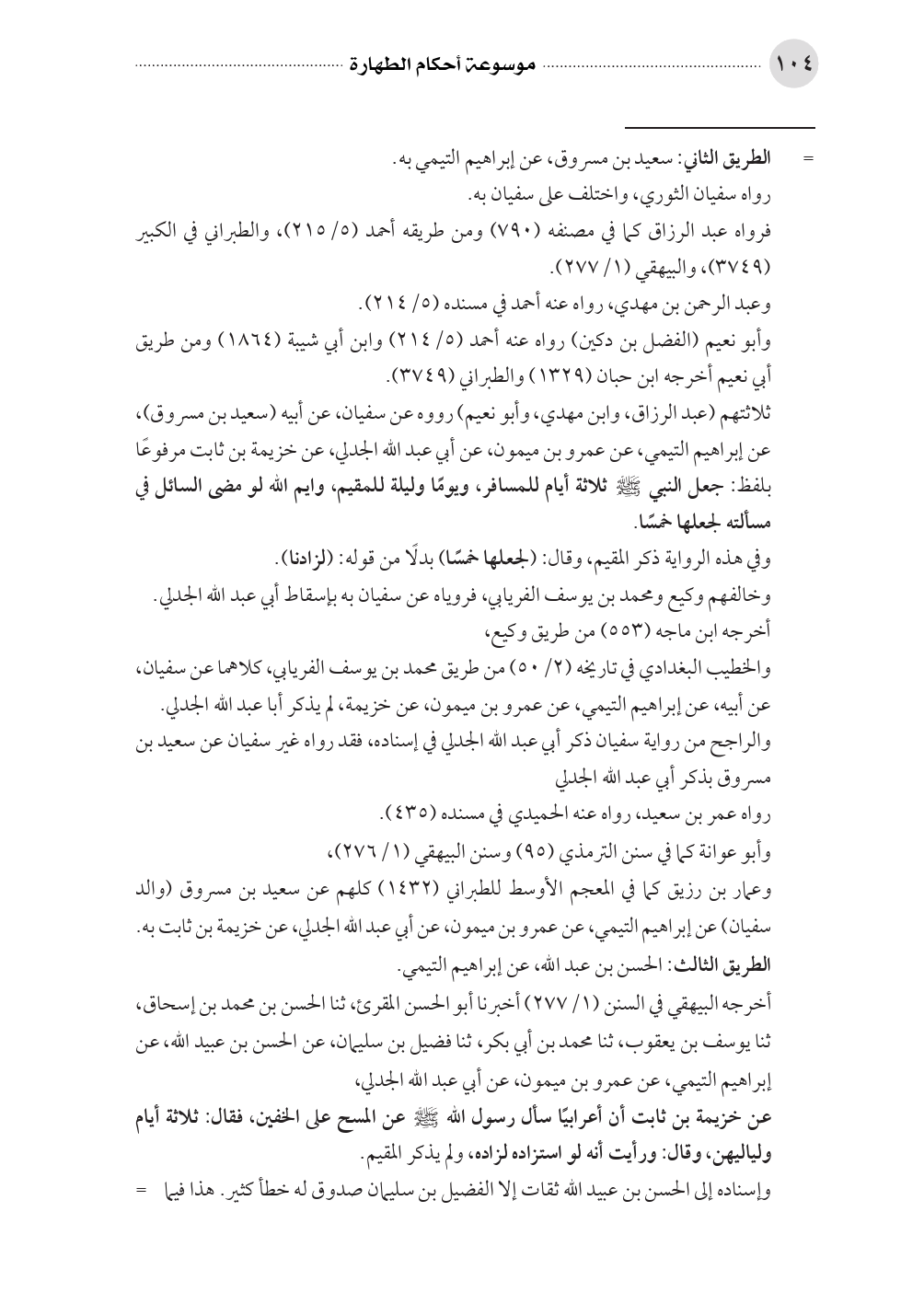 ١٠٤ موسوعة أحكام الطهارة

= الطريق الثاني: سعيد بن مسروق، عن إبراهيم التيمي به.
رواه سفيان الثوري، واختلف على سفيان به.
فرواه عبد الرزاق كما في مصنفه (٧٩٠) ومن طريقه أحمد (٥/ ٢١٥)، والطبراني في الكبير (٣٧٤٩)، والبيهقي (١/ ٢٧٧).
وعبد الرحمن بن مهدي، رواه عنه أحمد في مسنده (٥/ ٢١٤).
وأبو نعيم (الفضل بن دكين) رواه عنه أحمد (٥/ ٢١٤) وابن أبي شيبة (١٨٦٤) ومن طريق أبي نعيم أخرجه ابن حبان (١٣٢٩) والطبراني (٣٧٤٩).
ثلاثتهم (عبد الرزاق، وابن مهدي، وأبو نعيم) رووه عن سفيان، عن أبيه (سعيد بن مسروق)، عن إبراهيم التيمي، عن عمرو بن ميمون، عن أبي عبد الله الجدلي، عن خزيمة بن ثابت مرفوعًا بلفظ: جعل النبي ﷺ ثلاثة أيام للمسافر، ويومًا وليلة للمقيم، وايم الله لو مضى السائل في مسألته لجعلها خمسًا.
وفي هذه الرواية ذكر المقيم، وقال: (لجعلها خمسًا) بدلًا من قوله: (لزادنا).
وخالفهم وكيع ومحمد بن يوسف الفريابي، فروياه عن سفيان به بإسقاط أبي عبد الله الجدلي.
أخرجه ابن ماجه (٥٥٣) من طريق وكيع،
والخطيب البغدادي في تاريخه (٢/ ٥٠) من طريق محمد بن يوسف الفريابي، كلاهما عن سفيان، عن أبيه، عن إبراهيم التيمي، عن عمرو بن ميمون، عن خزيمة، لم يذكر أبا عبد الله الجدلي.
والراجح من رواية سفيان ذكر أبي عبد الله الجدلي في إسناده، فقد رواه غير سفيان عن سعيد بن مسروق بذكر أبي عبد الله الجدلي
رواه عمر بن سعيد، رواه عنه الحميدي في مسنده (٤٣٥).
وأبو عوانة كما في سنن الترمذي (٩٥) وسنن البيهقي (١/ ٢٧٦)،
وعمار بن رزيق كما في المعجم الأوسط للطبراني (١٤٣٢) كلهم عن سعيد بن مسروق (والد سفيان) عن إبراهيم التيمي، عن عمرو بن ميمون، عن أبي عبد الله الجدلي، عن خزيمة بن ثابت به.
الطريق الثالث: الحسن بن عبد الله، عن إبراهيم التيمي.
أخرجه البيهقي في السنن (١/ ٢٧٧) أخبرنا أبو الحسن المقرئ، ثنا الحسن بن محمد بن إسحاق، ثنا يوسف بن يعقوب، ثنا محمد بن أبي بكر، ثنا فضيل بن سليمان، عن الحسن بن عبيد الله، عن إبراهيم التيمي، عن عمرو بن ميمون، عن أبي عبد الله الجدلي،
عن خزيمة بن ثابت أن أعرابيًا سأل رسول الله ﷺ عن المسح على الخفين، فقال: ثلاثة أيام ولياليهن، وقال: ورأيت أنه لو استزاده لزاده، ولم يذكر المقيم.
وإسناده إلى الحسن بن عبيد الله ثقات إلا الفضيل بن سليمان صدوق له خطأ كثير. هذا فيما =